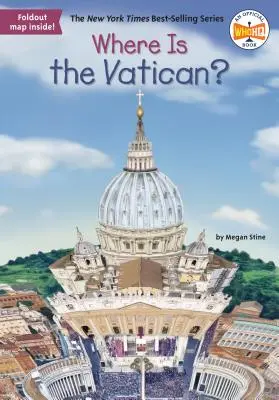 Foldout map inside!

The New York Times Best-Selling Series

AN OFFICIAL WHO HQ BOOK

Where Is the Vatican?

by Megan Stine